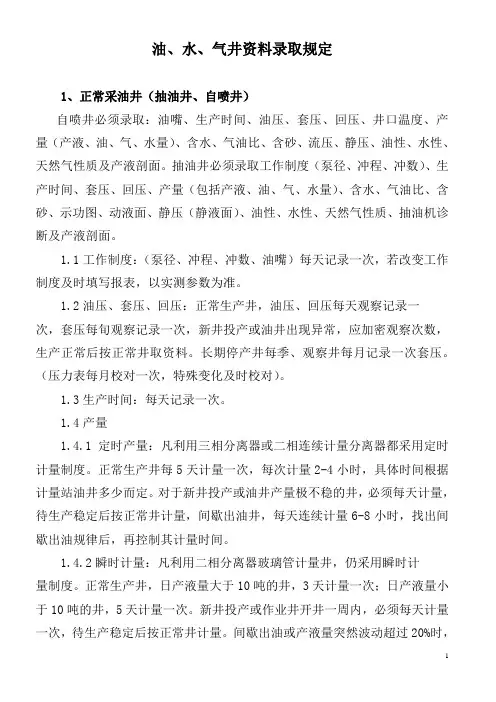 油、水、气井资料录取规定

1、正常采油井（抽油井、自喷井）

自喷井必须录取：油嘴、生产时间、油压、套压、回压、井口温度、产量（产液、油、气、水量）、含水、气油比、含砂、流压、静压、油性、水性、天然气性质及产液剖面。抽油井必须录取工作制度（泵径、冲程、冲数）、生产时间、套压、回压、产量（包括产液、油、气、水量）、含水、气油比、含砂、示功图、动液面、静压（静液面）、油性、水性、天然气性质、抽油机诊断及产液剖面。

1.1 工作制度：（泵径、冲程、冲数、油嘴）每天记录一次，若改变工作制度及时填写报表，以实测参数为准。

1.2 油压、套压、回压：正常生产井，油压、回压每天观察记录一次，套压每旬观察记录一次，新井投产或油井出现异常，应加密观察次数，生产正常后按正常井取资料。长期停产井每季、观察井每月记录一次套压。（压力表每月校对一次，特殊变化及时校对）。

1.3 生产时间：每天记录一次。

1.4 产量

1.4.1 定时产量：凡利用三相分离器或二相连续计量分离器都采用定时计量制度。正常生产井每 5 天计量一次，每次计量 2-4 小时，具体时间根据计量站油井多少而定。对于新井投产或油井产量极不稳的井，必须每天计量，待生产稳定后按正常井计量，间歇出油井，每天连续计量 6-8 小时，找出间歇出油规律后，再控制其计量时间。

1.4.2 瞬时计量：凡利用二相分离器玻璃管计量井，仍采用瞬时计量制度。正常生产井，日产液量大于 10 吨的井，3 天计量一次；日产液量小于 10 吨的井，5 天计量一次。新井投产或作业井开井一周内，必须每天计量一次，待生产稳定后按正常井计量。间歇出油或产液量突然波动超过 20%时，

1